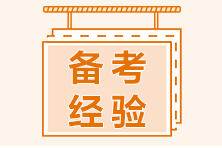 备考
经验